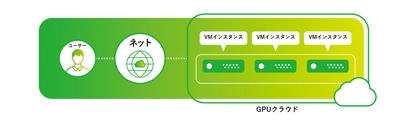 ユーザー

ネット

VMインスタンス

VMインスタンス

VMインスタンス

GPUクラウド